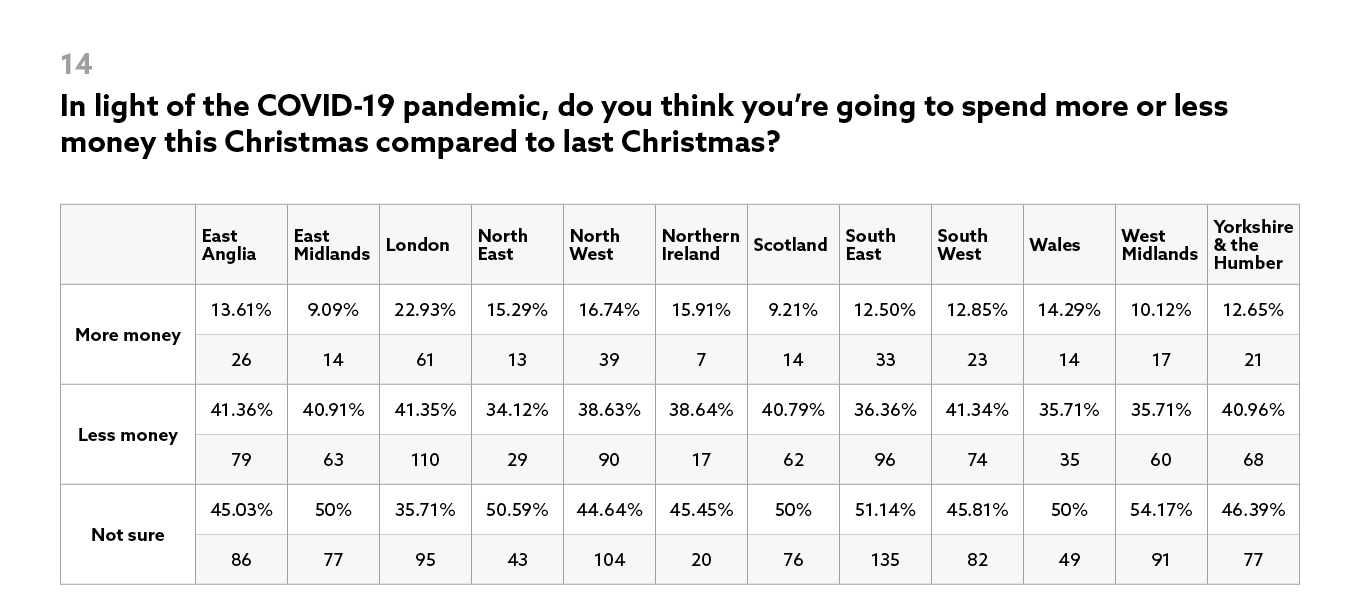 14

In light of the COVID-19 pandemic, do you think you're going to spend more or less money this Christmas compared to last Christmas?

| | East Anglia | East Midlands | London | North East | North West | Northern Ireland | Scotland | South East | South West | Wales | West Midlands | Yorkshire & the Humber |
|---|---|---|---|---|---|---|---|---|---|---|---|---|
| More money | 13.61% | 9.09% | 22.93% | 15.29% | 16.74% | 15.91% | 9.21% | 12.50% | 12.85% | 14.29% | 10.12% | 12.65% |
| | 26 | 14 | 61 | 13 | 39 | 7 | 14 | 33 | 23 | 14 | 17 | 21 |
| Less money | 41.36% | 40.91% | 41.35% | 34.12% | 38.63% | 38.64% | 40.79% | 36.36% | 41.34% | 35.71% | 35.71% | 40.96% |
| | 79 | 63 | 110 | 29 | 90 | 17 | 62 | 96 | 74 | 35 | 60 | 68 |
| Not sure | 45.03% | 50% | 35.71% | 50.59% | 44.64% | 45.45% | 50% | 51.14% | 45.81% | 50% | 54.17% | 46.39% |
| | 86 | 77 | 95 | 43 | 104 | 20 | 76 | 135 | 82 | 49 | 91 | 77 |